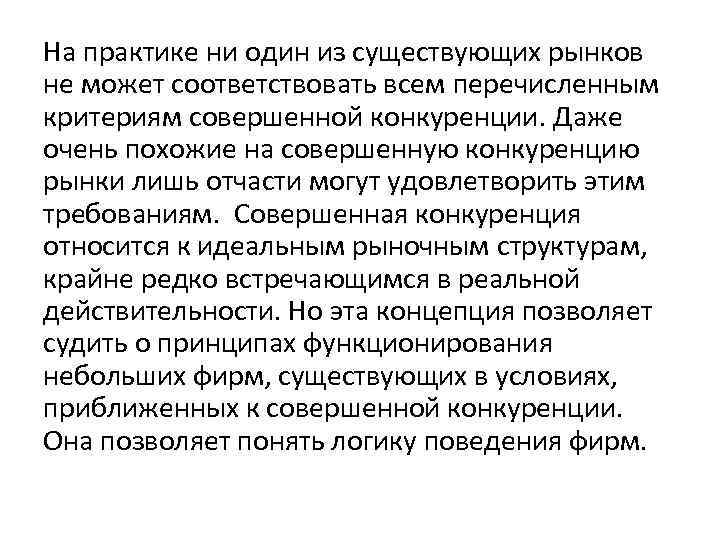 На практике ни один из существующих рынков не может соответствовать всем перечисленным критериям совершенной конкуренции. Даже очень похожие на совершенную конкуренцию рынки лишь отчасти могут удовлетворить этим требованиям. Совершенная конкуренция относится к идеальным рыночным структурам, крайне редко встречающимся в реальной действительности. Но эта концепция позволяет судить о принципах функционирования небольших фирм, существующих в условиях, приближенных к совершенной конкуренции. Она позволяет понять логику поведения фирм.